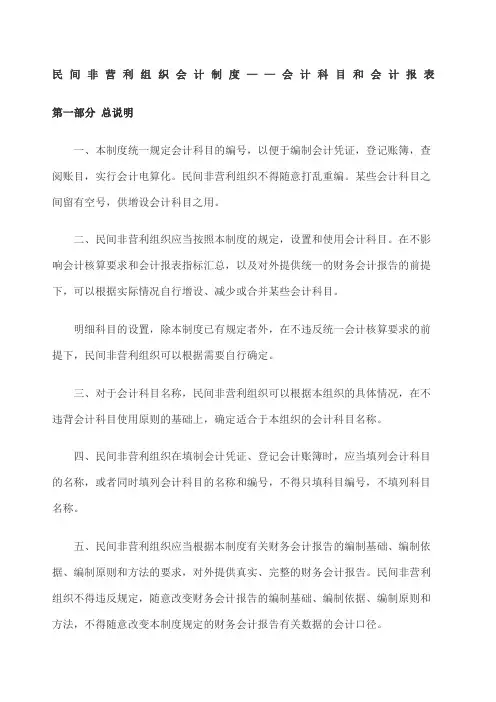 民间非营利组织会计制度——会计科目和会计报表

第一部分 总说明

一、本制度统一规定会计科目的编号，以便于编制会计凭证，登记账簿，查阅账目，实行会计电算化。民间非营利组织不得随意打乱重编。某些会计科目之间留有空号，供增设会计科目之用。

二、民间非营利组织应当按照本制度的规定，设置和使用会计科目。在不影响会计核算要求和会计报表指标汇总，以及对外提供统一的财务会计报告的前提下，可以根据实际情况自行增设、减少或合并某些会计科目。

明细科目的设置，除本制度已有规定者外，在不违反统一会计核算要求的前提下，民间非营利组织可以根据需要自行确定。

三、对于会计科目名称，民间非营利组织可以根据本组织的具体情况，在不违背会计科目使用原则的基础上，确定适合于本组织的会计科目名称。

四、民间非营利组织在填制会计凭证、登记会计账簿时，应当填列会计科目的名称，或者同时填列会计科目的名称和编号，不得只填科目编号，不填列科目名称。

五、民间非营利组织应当根据本制度有关财务会计报告的编制基础、编制依据、编制原则和方法的要求，对外提供真实、完整的财务会计报告。民间非营利组织不得违反规定，随意改变财务会计报告的编制基础、编制依据、编制原则和方法，不得随意改变本制度规定的财务会计报告有关数据的会计口径。